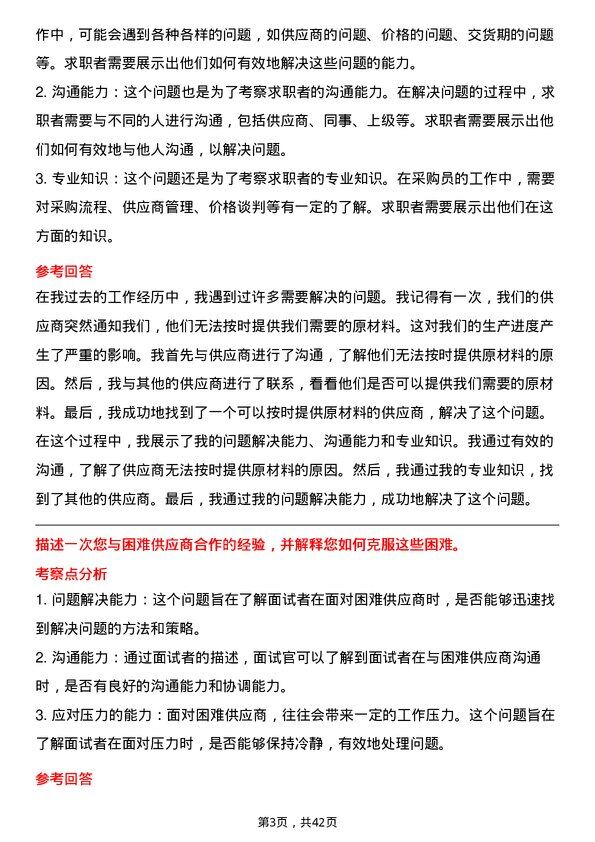 作中，可能会遇到各种各样的问题，如供应商的问题、价格的问题、交货期的问题等。求职者需要展示出他们如何有效地解决这些问题的能力。

2. 沟通能力：这个问题也是为了考察求职者的沟通能力。在解决问题的过程中，求职者需要与不同的人进行沟通，包括供应商、同事、上级等。求职者需要展示出他们如何有效地与他人沟通，以解决问题。

3. 专业知识：这个问题还是为了考察求职者的专业知识。在采购员的工作中，需要对采购流程、供应商管理、价格谈判等有一定的了解。求职者需要展示出他们在这方面的知识。

参考回答

在我过去的工作经历中，我遇到过许多需要解决的问题。我记得有一次，我们的供应商突然通知我们，他们无法按时提供我们需要的原材料。这对我们的生产进度产生了严重的影响。我首先与供应商进行了沟通，了解他们无法按时提供原材料的原因。然后，我与其他的供应商进行了联系，看看他们是否可以提供我们需要的原材料。最后，我成功地找到了一个可以按时提供原材料的供应商，解决了这个问题。在这个过程中，我展示了我的问题解决能力、沟通能力和专业知识。我通过有效的沟通，了解了供应商无法按时提供原材料的原因。然后，我通过我的专业知识，找到了其他的供应商。最后，我通过我的问题解决能力，成功地解决了这个问题。

描述一次您与困难供应商合作的经验，并解释您如何克服这些困难。

考察点分析

1. 问题解决能力：这个问题旨在了解面试者在面对困难供应商时，是否能够迅速找到解决问题的方法和策略。

2. 沟通能力：通过面试者的描述，面试官可以了解到面试者在与困难供应商沟通时，是否有良好的沟通能力和协调能力。

3. 应对压力的能力：面对困难供应商，往往会带来一定的工作压力。这个问题旨在了解面试者在面对压力时，是否能够保持冷静，有效地处理问题。

参考回答

第3页，共42页